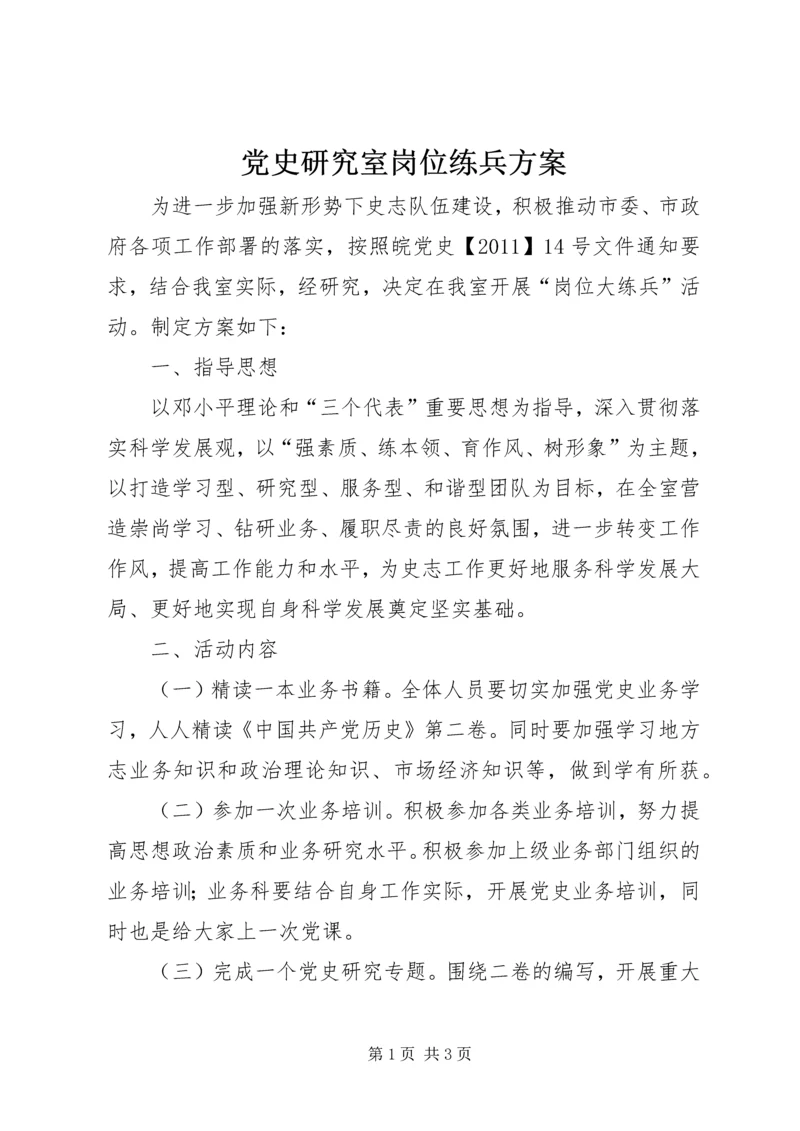 党史研究室岗位练兵方案

为进一步加强新形势下史志队伍建设，积极推动市委、市政府各项工作部署的落实，按照皖党史【2011】14号文件通知要求，结合我室实际，经研究，决定在我室开展“岗位大练兵”活动。制定方案如下：

一、指导思想

以邓小平理论和“三个代表”重要思想为指导，深入贯彻落实科学发展观，以“强素质、练本领、育作风、树形象”为主题，以打造学习型、研究型、服务型、和谐型团队为目标，在全室营造崇尚学习、钻研业务、履职尽责的良好氛围，进一步转变工作作风，提高工作能力和水平，为史志工作更好地服务科学发展大局、更好地实现自身科学发展奠定坚实基础。

二、活动内容

（一）精读一本业务书籍。全体人员要切实加强党史业务学习，人人精读《中国共产党历史》第二卷。同时要加强学习地方志业务知识和政治理论知识、市场经济知识等，做到学有所获。

（二）参加一次业务培训。积极参加各类业务培训，努力提高思想政治素质和业务研究水平。积极参加上级业务部门组织的业务培训；业务科要结合自身工作实际，开展党史业务培训，同时也是给大家上一次党课。

（三）完成一个党史研究专题。围绕二卷的编写，开展重大

第1页 共3页